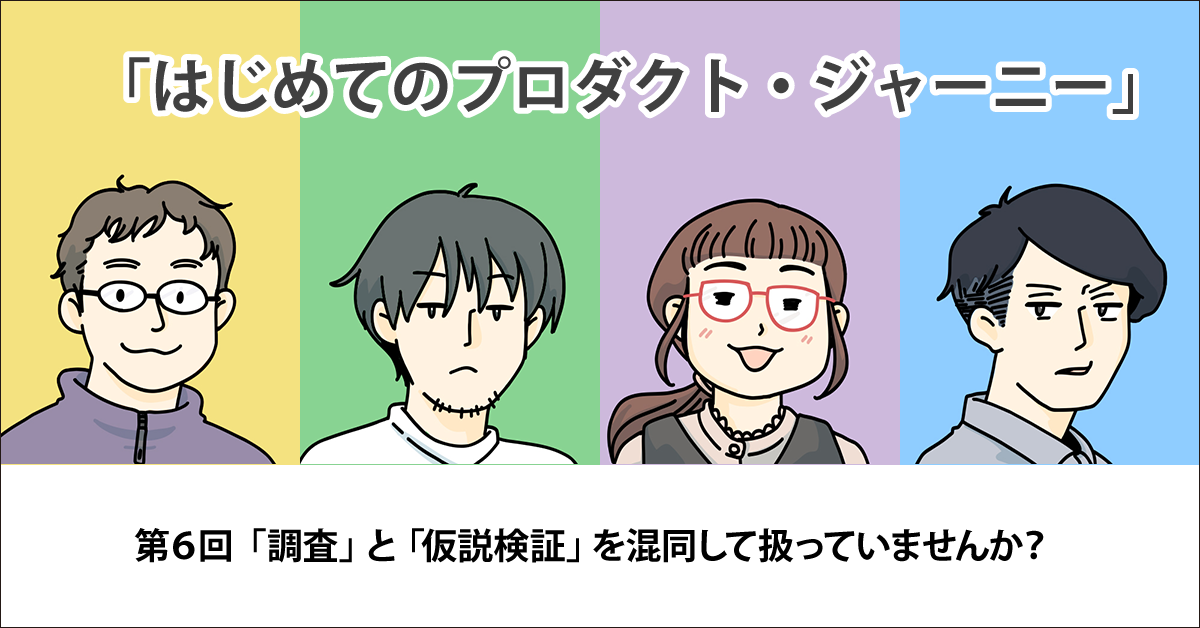 「はじめてのプロダクト・ジャーニー」

第6回「調査」と「仮説検証」を混同して扱っていませんか？